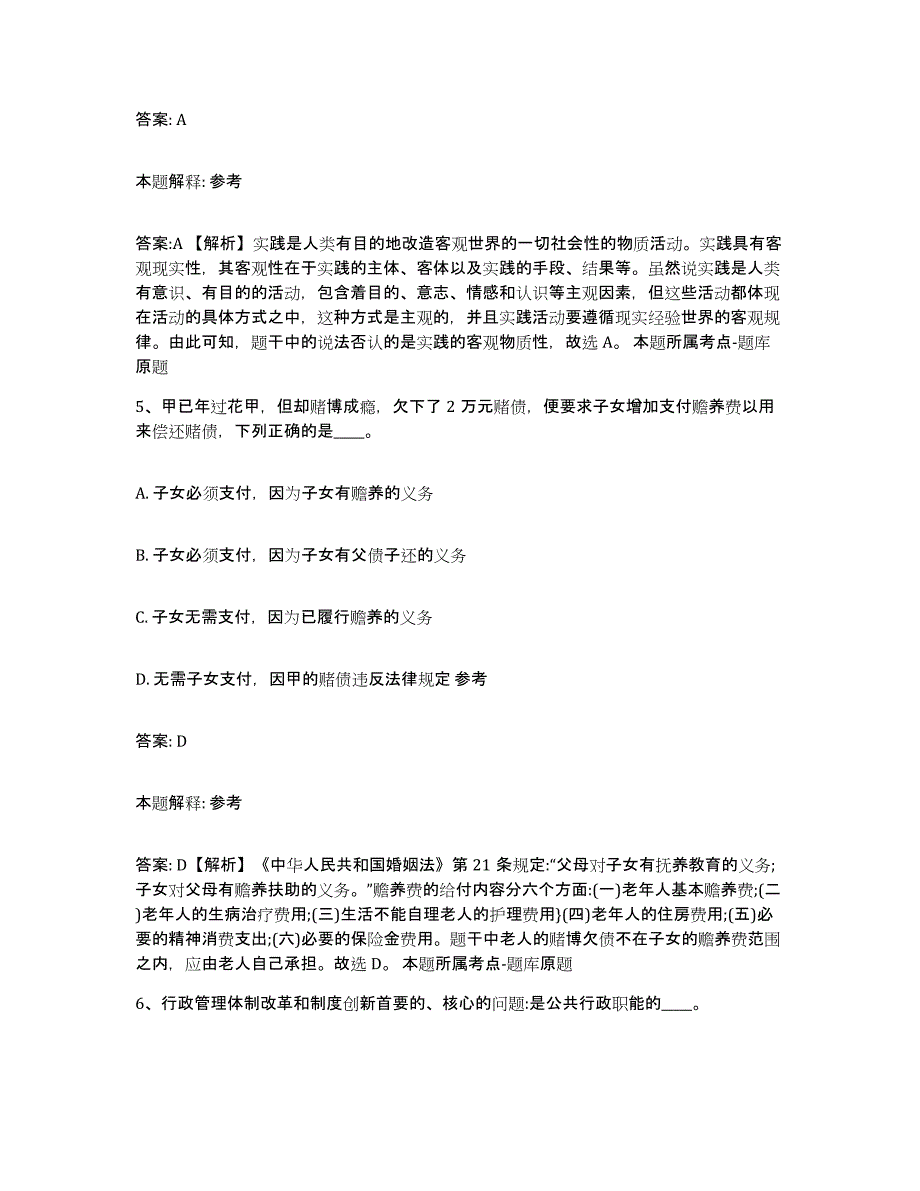 答案: A

本题解释: 参考

答案:A 【解析】实践是人类有目的地改造客观世界的一切社会性的物质活动。实践具有客观现实性，其客观性在于实践的主体、客体以及实践的手段、结果等。虽然说实践是人类有意识、有目的的活动，包含着目的、意志、情感和认识等主观因素，但这些活动都体现在活动的具体方式之中，这种方式是主观的，并且实践活动要遵循现实经验世界的客观规律。由此可知，题干中的说法否认的是实践的客观物质性，故选 A。 本题所属考点-题库原题

5、甲已年过花甲，但却赌博成瘾，欠下了 2 万元赌债，便要求子女增加支付赡养费以用来偿还赌债，下列正确的是____。

A. 子女必须支付，因为子女有赡养的义务

B. 子女必须支付，因为子女有父债子还的义务

C. 子女无需支付，因为已履行赡养的义务

D. 无需子女支付，因甲的赌债违反法律规定 参考

答案: D

本题解释: 参考

答案: D【解析】《中华人民共和国婚姻法》第 21 条规定:“父母对子女有抚养教育的义务;子女对父母有赡养扶助的义务。”赡养费的给付内容分六个方面:(一)老年人基本赡养费;(二)老年人的生病治疗费用;(三)生活不能自理老人的护理费用}(四)老年人的住房费用;(五)必要的精神消费支出;(六)必要的保险金费用。题干中老人的赌博欠债不在子女的赡养费范围之内，应由老人自己承担。故选 D。 本题所属考点-题库原题

6、行政管理体制改革和制度创新首要的、核心的问题:是公共行政职能的____。